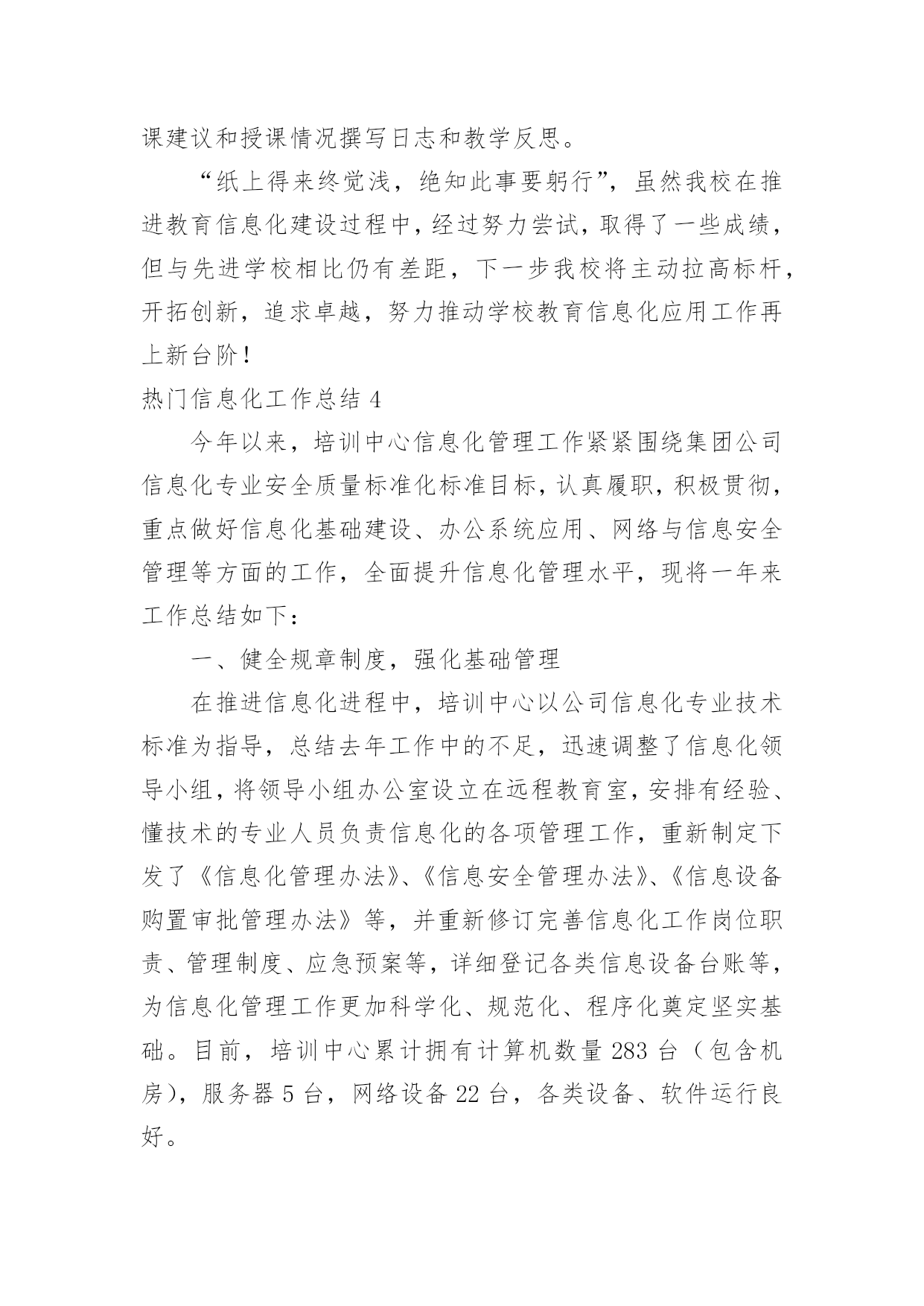 课建议和授课情况撰写日志和教学反思。

“纸上得来终觉浅，绝知此事要躬行”，虽然我校在推进教育信息化建设过程中，经过努力尝试，取得了一些成绩，但与先进学校相比仍有差距，下一步我校将主动拉高标杆，开拓创新，追求卓越，努力推动学校教育信息化应用工作再上新台阶！

热门信息化工作总结 4

今年以来，培训中心信息化管理工作紧紧围绕集团公司信息化专业安全质量标准化标准目标，认真履职，积极贯彻，重点做好信息化基础建设、办公系统应用、网络与信息安全管理等方面的工作，全面提升信息化管理水平，现将一年来工作总结如下：

一、健全规章制度，强化基础管理

在推进信息化进程中，培训中心以公司信息化专业技术标准为指导，总结去年工作中的不足，迅速调整了信息化领导小组，将领导小组办公室设立在远程教育室，安排有经验、懂技术的专业人员负责信息化的各项管理工作，重新制定下发了《信息化管理办法》、《信息安全管理办法》、《信息设备购置审批管理办法》等，并重新修订完善信息化工作岗位职责、管理制度、应急预案等，详细登记各类信息设备台账等，为信息化管理工作更加科学化、规范化、程序化奠定坚实基础。目前，培训中心累计拥有计算机数量 283 台（包含机房），服务器 5 台，网络设备 22 台，各类设备、软件运行良好。